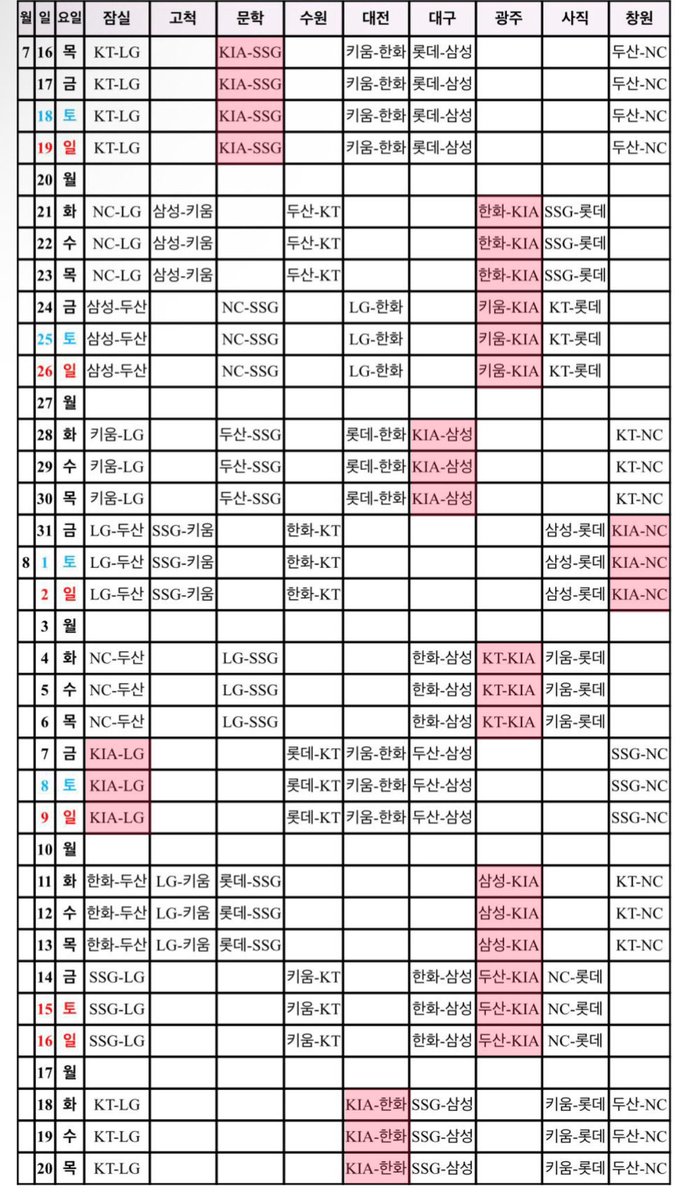 | 월 | 일 | 요일 | 잠실 | 고척 | 문학 | 수원 | 대전 | 대구 | 광주 | 사직 | 창원 |
|---|---|---|---|---|---|---|---|---|---|---|---|
| 7 | 16 | 목 | KT-LG | | KIA-SSG | | 키움-한화 | 롯데-삼성 | | | 두산-NC |
| | 17 | 금 | KT-LG | | KIA-SSG | | 키움-한화 | 롯데-삼성 | | | 두산-NC |
| | 18 | 토 | KT-LG | | KIA-SSG | | 키움-한화 | 롯데-삼성 | | | 두산-NC |
| | 19 | 일 | KT-LG | | KIA-SSG | | 키움-한화 | 롯데-삼성 | | | 두산-NC |
| | 20 | 월 | | | | | | | | | |
| | 21 | 화 | NC-LG | 삼성-키움 | | 두산-KT | | | 한화-KIA | SSG-롯데 | |
| | 22 | 수 | NC-LG | 삼성-키움 | | 두산-KT | | | 한화-KIA | SSG-롯데 | |
| | 23 | 목 | NC-LG | 삼성-키움 | | 두산-KT | | | 한화-KIA | SSG-롯데 | |
| | 24 | 금 | 삼성-두산 | | NC-SSG | | LG-한화 | | 키움-KIA | KT-롯데 | |
| | 25 | 토 | 삼성-두산 | | NC-SSG | | LG-한화 | | 키움-KIA | KT-롯데 | |
| | 26 | 일 | 삼성-두산 | | NC-SSG | | LG-한화 | | 키움-KIA | KT-롯데 | |
| | 27 | 월 | | | | | | | | | |
| | 28 | 화 | 키움-LG | | 두산-SSG | | 롯데-한화 | KIA-삼성 | | | KT-NC |
| | 29 | 수 | 키움-LG | | 두산-SSG | | 롯데-한화 | KIA-삼성 | | | KT-NC |
| | 30 | 목 | 키움-LG | | 두산-SSG | | 롯데-한화 | KIA-삼성 | | | KT-NC |
| | 31 | 금 | LG-두산 | SSG-키움 | | 한화-KT | | | | 삼성-롯데 | KIA-NC |
| 8 | 1 | 토 | LG-두산 | SSG-키움 | | 한화-KT | | | | 삼성-롯데 | KIA-NC |
| | 2 | 일 | LG-두산 | SSG-키움 | | 한화-KT | | | | 삼성-롯데 | KIA-NC |
| | 3 | 월 | | | | | | | | | |
| | 4 | 화 | NC-두산 | | LG-SSG | | | 한화-삼성 | KT-KIA | 키움-롯데 | |
| | 5 | 수 | NC-두산 | | LG-SSG | | | 한화-삼성 | KT-KIA | 키움-롯데 | |
| | 6 | 목 | NC-두산 | | LG-SSG | | | 한화-삼성 | KT-KIA | 키움-롯데 | |
| | 7 | 금 | KIA-LG | | | 롯데-KT | 키움-한화 | 두산-삼성 | | | SSG-NC |
| | 8 | 토 | KIA-LG | | | 롯데-KT | 키움-한화 | 두산-삼성 | | | SSG-NC |
| | 9 | 일 | KIA-LG | | | 롯데-KT | 키움-한화 | 두산-삼성 | | | SSG-NC |
| | 10 | 월 | | | | | | | | | |
| | 11 | 화 | 한화-두산 | LG-키움 | 롯데-SSG | | | | 삼성-KIA | | KT-NC |
| | 12 | 수 | 한화-두산 | LG-키움 | 롯데-SSG | | | | 삼성-KIA | | KT-NC |
| | 13 | 목 | 한화-두산 | LG-키움 | 롯데-SSG | | | | 삼성-KIA | | KT-NC |
| | 14 | 금 | SSG-LG | | | 키움-KT | | 한화-삼성 | 두산-KIA | NC-롯데 | |
| | 15 | 토 | SSG-LG | | | 키움-KT | | 한화-삼성 | 두산-KIA | NC-롯데 | |
| | 16 | 일 | SSG-LG | | | 키움-KT | | 한화-삼성 | 두산-KIA | NC-롯데 | |
| | 17 | 월 | | | | | | | | | |
| | 18 | 화 | KT-LG | | | | KIA-한화 | SSG-삼성 | | 키움-롯데 | 두산-NC |
| | 19 | 수 | KT-LG | | | | KIA-한화 | SSG-삼성 | | 키움-롯데 | 두산-NC |
| | 20 | 목 | KT-LG | | | | KIA-한화 | SSG-삼성 | | 키움-롯데 | 두산-NC |